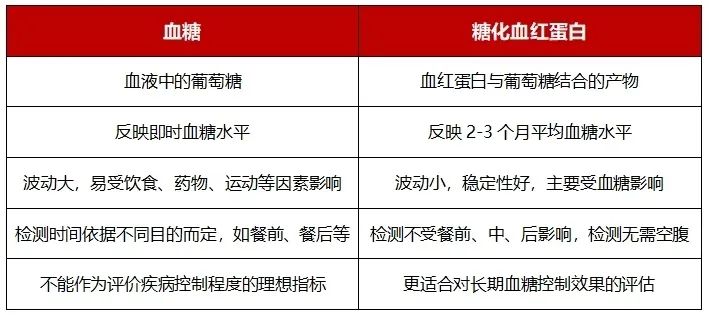 | 血糖 | 糖化血红蛋白 |
|---|---|
| 血液中的葡萄糖 | 血红蛋白与葡萄糖结合的产物 |
| 反映即时血糖水平 | 反映 2-3 个月平均血糖水平 |
| 波动大，易受饮食、药物、运动等因素影响 | 波动小，稳定性好，主要受血糖影响 |
| 检测时间依据不同目的而定，如餐前、餐后等 | 检测不受餐前、中、后影响，检测无需空腹 |
| 不能作为评价疾病控制程度的理想指标 | 更适合对长期血糖控制效果的评估 |